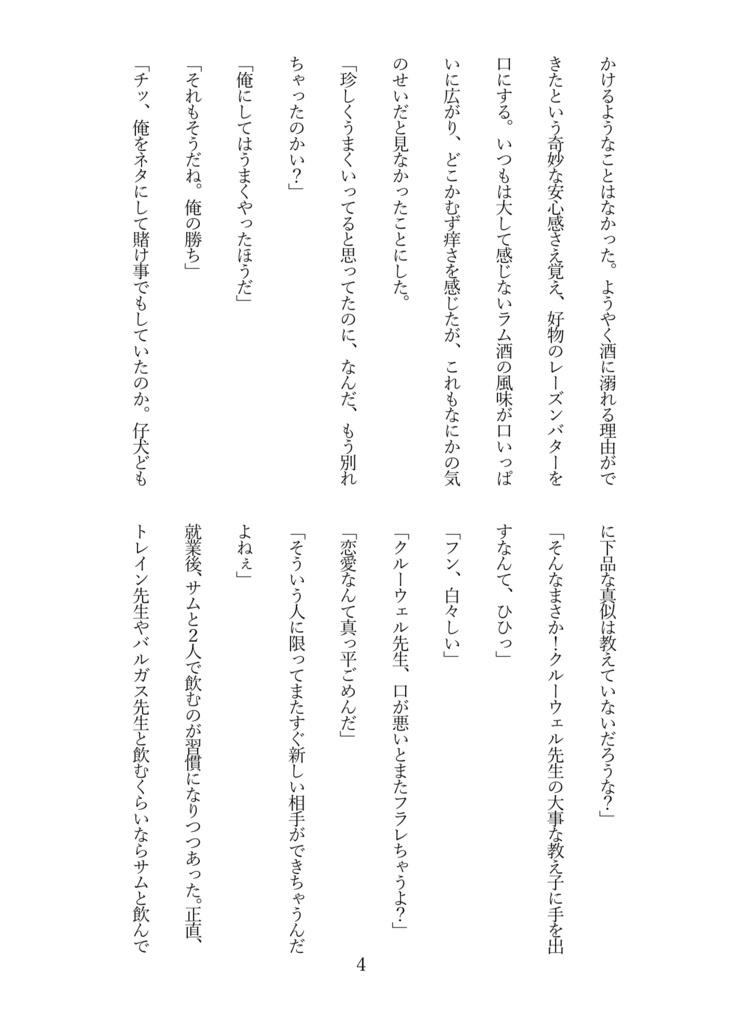 かけるようなことはなかった。ようやく酒に溺れる理由ができたという奇妙な安心感さえ覚え、好物のレーズンバターを口にする。いつもは大して感じないラム酒の風味が口いっぱいに広がり、どこかむず痒さを感じたが、これもなにかの気のせいだと見なかったことにした。

「珍しくうまくいってると思ってたのに、なんだ、もう別れちゃったのかい？」

「俺にしてはうまくやったほうだ」

「それもそうだね。俺の勝ち」

「チッ、俺をネタにして賭け事でもしていたのか。仔犬どもに下品な真似は教えていないだろうな？」

「そんなまさか！クルーウェル先生の大事な教え子に手を出すなんて、ひひっ」

「フン、白々しい」

「クルーウェル先生、口が悪いとまたフラレちゃうよ？」

「恋愛なんて真っ平ごめんだ」

「そういう人に限ってまたすぐ新しい相手ができちゃうんだよねぇ」

就業後、サムと2人で飲むのが習慣になりつつあった。正直、トレイン先生やバルガス先生と飲むくらいならサムと飲んで

4